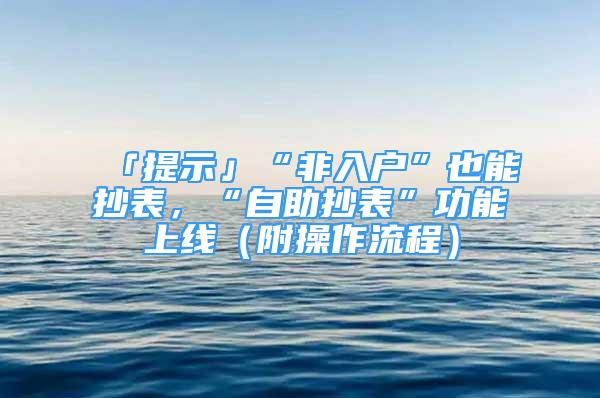 「提示」“非入户”也能抄表，“自助抄表”功能上线（附操作流程）